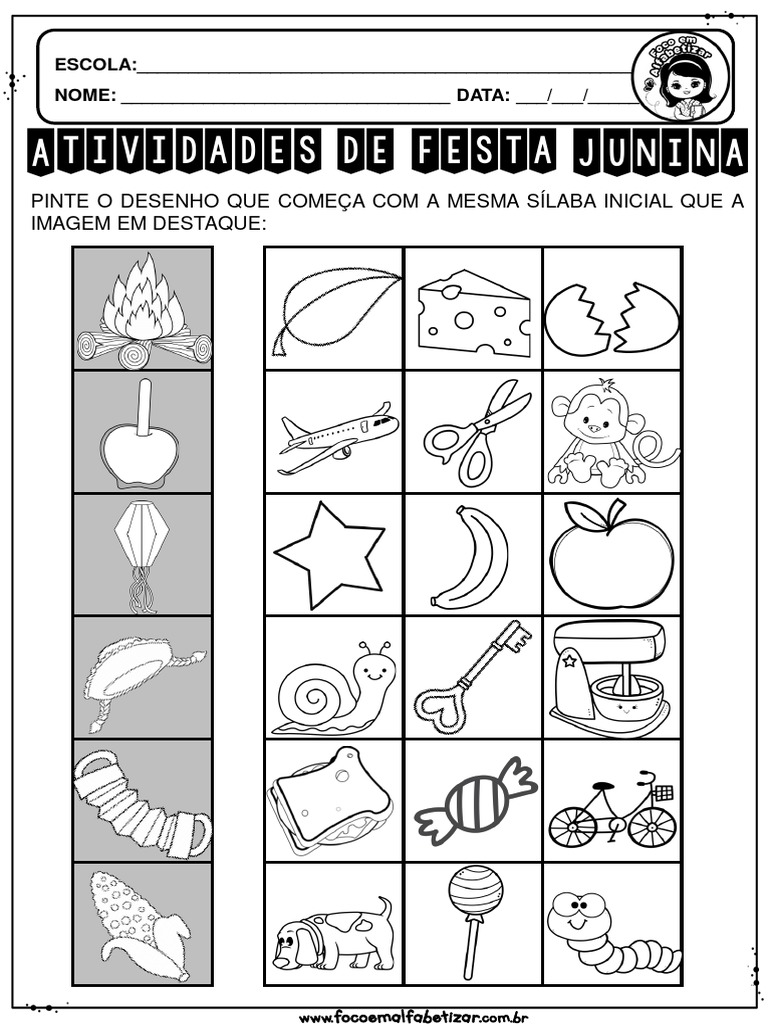 ESCOLA:____

NOME: ____ DATA: ____/____/____

Foco em Alfabetizar

ATIVIDADES DE FESTA JUNINA

PINTE O DESENHO QUE COMEÇA COM A MESMA SÍLABA INICIAL QUE A IMAGEM EM DESTAQUE:

www.focoemalfabetizar.com.br